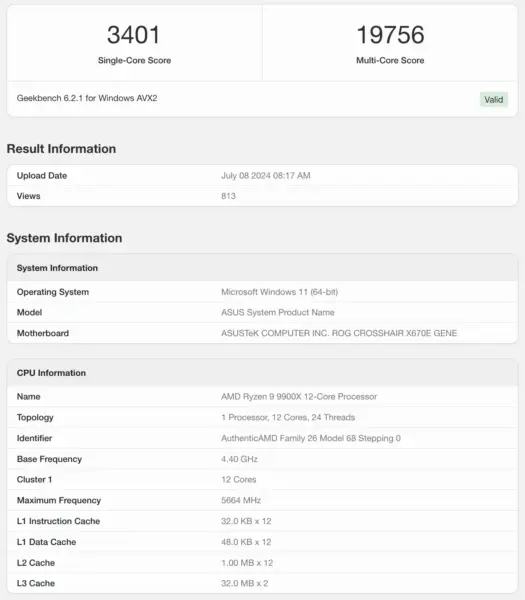 3401
Single-Core Score

19756
Multi-Core Score

Geekbench 6.2.1 for Windows AVX2

Valid

Result Information

| Upload Date | July 08 2024 08:17 AM |
|---|---|
| Views | 813 |

System Information

| System Information | |
|---|---|
| Operating System | Microsoft Windows 11 (64-bit) |
| Model | ASUS System Product Name |
| Motherboard | ASUSTeK COMPUTER INC. ROG CROSSHAIR X670E GENE |

| CPU Information | |
|---|---|
| Name | AMD Ryzen 9 9900X 12-Core Processor |
| Topology | 1 Processor, 12 Cores, 24 Threads |
| Identifier | AuthenticAMD Family 26 Model 68 Stepping 0 |
| Base Frequency | 4.40 GHz |
| Cluster 1 | 12 Cores |
| Maximum Frequency | 5664 MHz |
| L1 Instruction Cache | 32.0 KB x 12 |
| L1 Data Cache | 48.0 KB x 12 |
| L2 Cache | 1.00 MB x 12 |
| L3 Cache | 32.0 MB x 2 |